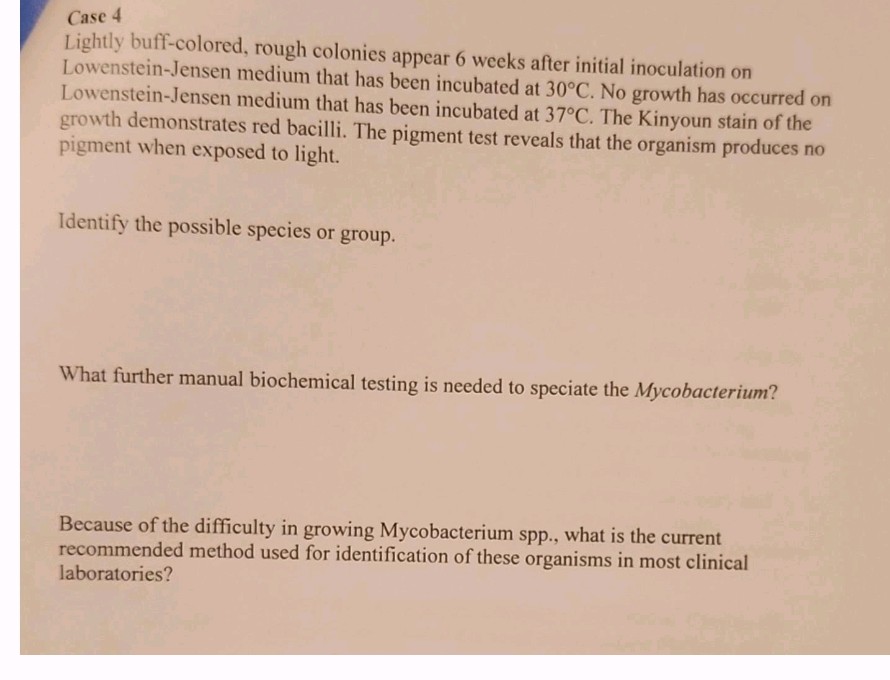 Case 4

Lightly buff-colored, rough colonies appear 6 weeks after initial inoculation on Lowenstein-Jensen medium that has been incubated at 30°C. No growth has occurred on Lowenstein-Jensen medium that has been incubated at 37°C. The Kinyoun stain of the growth demonstrates red bacilli. The pigment test reveals that the organism produces no pigment when exposed to light.

Identify the possible species or group.

What further manual biochemical testing is needed to speciate the Mycobacterium?

Because of the difficulty in growing Mycobacterium spp., what is the current recommended method used for identification of these organisms in most clinical laboratories?